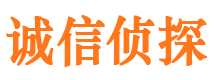 诚信侦探